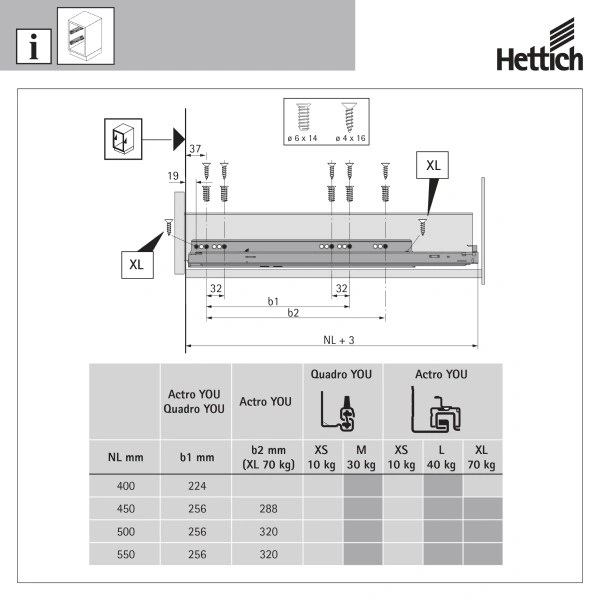 i

Hettich

ø 6 x 14 ø 4 x 16

37

19

XL

XL

32

32

b1

b2

NL + 3

| | Actro YOU Quadro YOU | Actro YOU | Quadro YOU | | Actro YOU | | |
|---|---|---|---|---|---|---|---|
| NL mm | b1 mm | b2 mm (XL 70 kg) | XS 10 kg | M 30 kg | XS 10 kg | L 40 kg | XL 70 kg |
| 400 | 224 | | | | | | |
| 450 | 256 | 288 | | | | | |
| 500 | 256 | 320 | | | | | |
| 550 | 256 | 320 | | | | | |